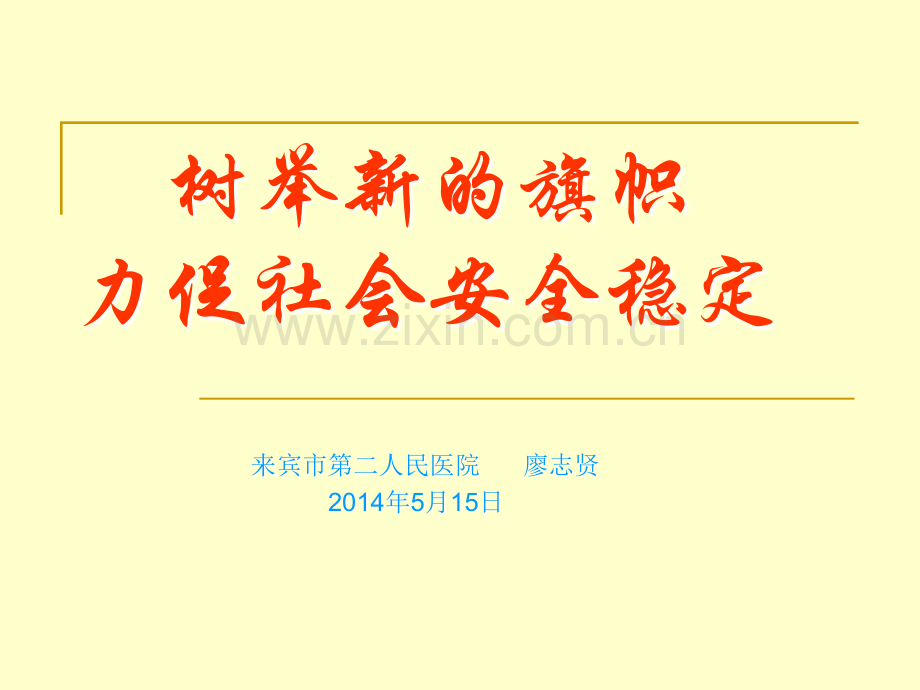 树举新的旗帜
力促社会安全稳定

www.zixin.com.cn

来宾市第二人民医院　　廖志贤
2014年5月15日